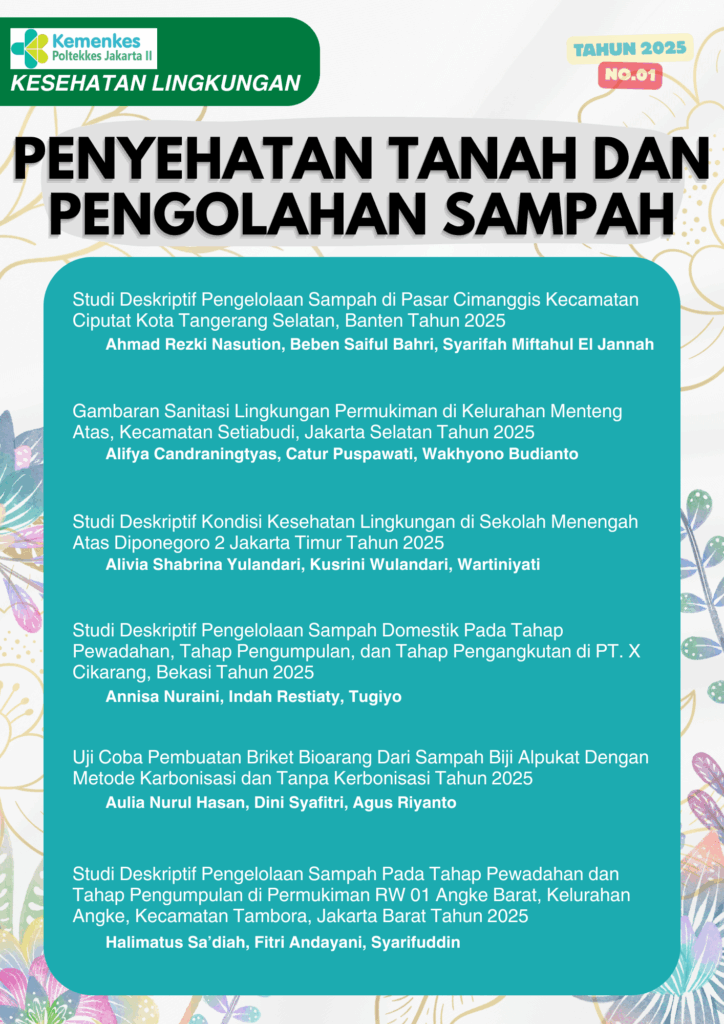 Kemenkes
Poltekkes Jakarta II
KESEHATAN LINGKUNGAN

TAHUN 2025
NO.01

PENYEHATAN TANAH DAN PENGOLAHAN SAMPAH

Studi Deskriptif Pengelolaan Sampah di Pasar Cimanggis Kecamatan Ciputat Kota Tangerang Selatan, Banten Tahun 2025
Ahmad Rezki Nasution, Beben Saiful Bahri, Syarifah Miftahul El Jannah

Gambaran Sanitasi Lingkungan Permukiman di Kelurahan Menteng Atas, Kecamatan Setiabudi, Jakarta Selatan Tahun 2025
Alifya Candraningtyas, Catur Puspawati, Wakhyono Budianto

Studi Deskriptif Kondisi Kesehatan Lingkungan di Sekolah Menengah Atas Diponegoro 2 Jakarta Timur Tahun 2025
Alivia Shabrina Yulandari, Kusrini Wulandari, Wartiniyati

Studi Deskriptif Pengelolaan Sampah Domestik Pada Tahap Pewadahan, Tahap Pengumpulan, dan Tahap Pengangkutan di PT. X Cikarang, Bekasi Tahun 2025
Annisa Nuraini, Indah Restiaty, Tugiyo

Uji Coba Pembuatan Briket Bioarang Dari Sampah Biji Alpukat Dengan Metode Karbonisasi dan Tanpa Kerbonisasi Tahun 2025
Aulia Nurul Hasan, Dini Syafitri, Agus Riyanto

Studi Deskriptif Pengelolaan Sampah Pada Tahap Pewadahan dan Tahap Pengumpulan di Permukiman RW 01 Angke Barat, Kelurahan Angke, Kecamatan Tambora, Jakarta Barat Tahun 2025
Halimatus Sa'diah, Fitri Andayani, Syarifuddin